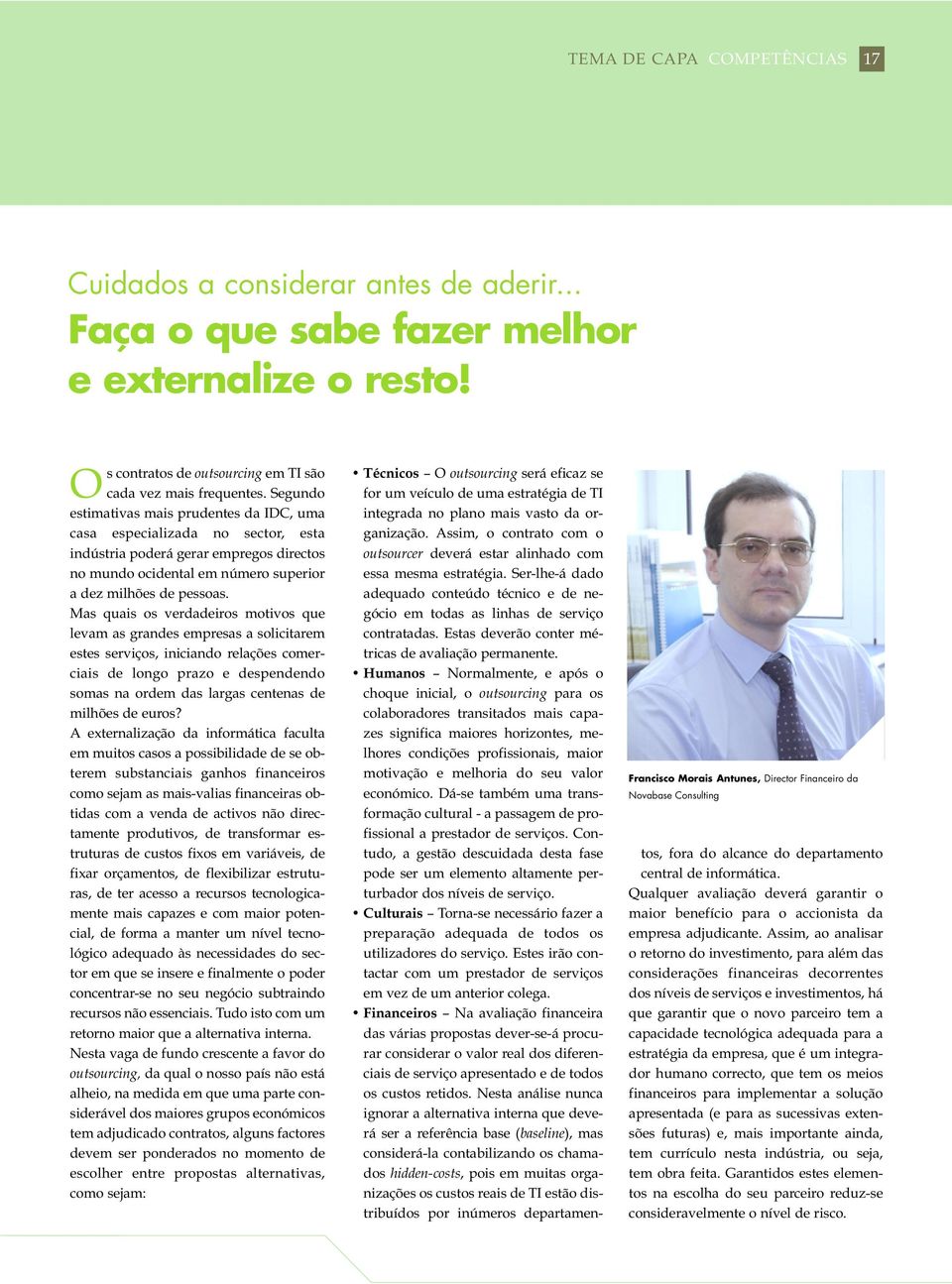 TEMA DE CAPA COMPETÊNCIAS 17

Cuidados a considerar antes de aderir…
Faça o que sabe fazer melhor e externalize o resto!

Os contratos de outsourcing em TI são cada vez mais frequentes. Segundo estimativas mais prudentes da IDC, uma casa especializada no sector, esta indústria poderá gerar empregos directos no mundo ocidental em número superior a dez milhões de pessoas.
Mas quais os verdadeiros motivos que levam as grandes empresas a solicitarem estes serviços, iniciando relações comerciais de longo prazo e despendendo somas na ordem das largas centenas de milhões de euros?
A externalização da informática faculta em muitos casos a possibilidade de se obterem substanciais ganhos financeiros como sejam as mais-valias financeiras obtidas com a venda de activos não directamente produtivos, de transformar estruturas de custos fixos em variáveis, de fixar orçamentos, de flexibilizar estruturas, de ter acesso a recursos tecnologicamente mais capazes e com maior potencial, de forma a manter um nível tecnológico adequado às necessidades do sector em que se insere e finalmente o poder concentrar-se no seu negócio subtraindo recursos não essenciais. Tudo isto com um retorno maior que a alternativa interna.
Nesta vaga de fundo crescente a favor do outsourcing, da qual o nosso país não está alheio, na medida em que uma parte considerável dos maiores grupos económicos tem adjudicado contratos, alguns factores devem ser ponderados no momento de escolher entre propostas alternativas, como sejam:

• Técnicos – O outsourcing será eficaz se for um veículo de uma estratégia de TI integrada no plano mais vasto da organização. Assim, o contrato com o outsourcer deverá estar alinhado com essa mesma estratégia. Ser-lhe-á dado adequado conteúdo técnico e de negócio em todas as linhas de serviço contratadas. Estas deverão conter métricas de avaliação permanente.
• Humanos – Normalmente, e após o choque inicial, o outsourcing para os colaboradores transitados mais capazes significa maiores horizontes, melhores condições profissionais, maior motivação e melhoria do seu valor económico. Dá-se também uma transformação cultural - a passagem de profissional a prestador de serviços. Contudo, a gestão descuidada desta fase pode ser um elemento altamente perturbador dos níveis de serviço.
• Culturais – Torna-se necessário fazer a preparação adequada de todos os utilizadores do serviço. Estes irão contactar com um prestador de serviços em vez de um anterior colega.
• Financeiros – Na avaliação financeira das várias propostas dever-se-á procurar considerar o valor real dos diferenciais de serviço apresentado e de todos os custos retidos. Nesta análise nunca ignorar a alternativa interna que deverá ser a referência base (baseline), mas considerá-la contabilizando os chamados hidden-costs, pois em muitas organizações os custos reais de TI estão distribuídos por inúmeros departamentos, fora do alcance do departamento central de informática.

Francisco Morais Antunes, Director Financeiro da Novabase Consulting

Qualquer avaliação deverá garantir o maior benefício para o accionista da empresa adjudicante. Assim, ao analisar o retorno do investimento, para além das considerações financeiras decorrentes dos níveis de serviços e investimentos, há que garantir que o novo parceiro tem a capacidade tecnológica adequada para a estratégia da empresa, que é um integrador humano correcto, que tem os meios financeiros para implementar a solução apresentada (e para as sucessivas extensões futuras) e, mais importante ainda, tem currículo nesta indústria, ou seja, tem obra feita. Garantidos estes elementos na escolha do seu parceiro reduz-se consideravelmente o nível de risco.